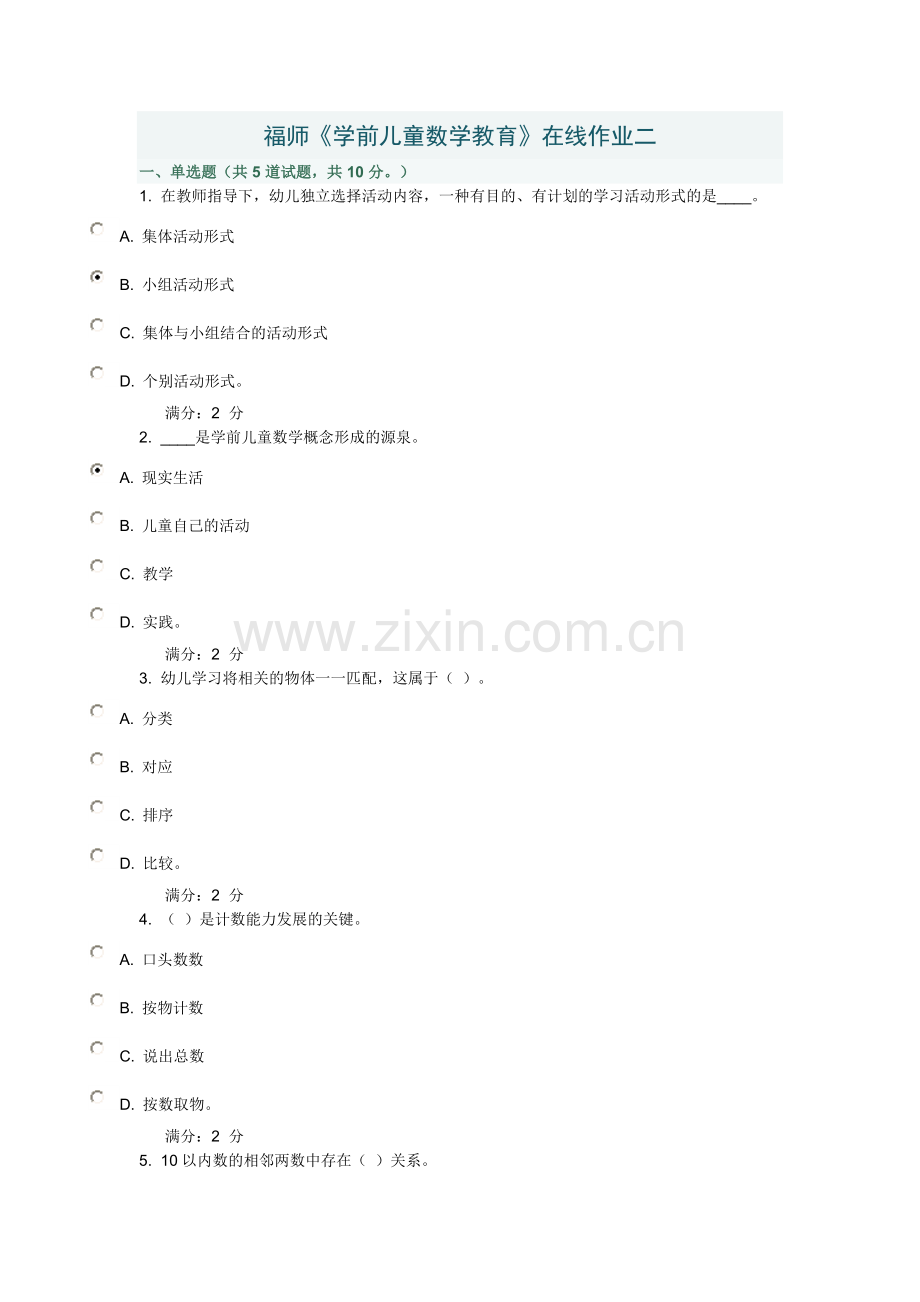 福师《学前儿童数学教育》在线作业二

一、单选题（共5道试题，共10分。）

1. 在教师指导下，幼儿独立选择活动内容，一种有目的、有计划的学习活动形式的是____。

A. 集体活动形式

B. 小组活动形式

C. 集体与小组结合的活动形式

D. 个别活动形式。

满分：2 分

2. ____是学前儿童数学概念形成的源泉。

A. 现实生活

B. 儿童自己的活动

C. 教学

D. 实践。

满分：2 分

3. 幼儿学习将相关的物体一一匹配，这属于（ ）。

A. 分类

B. 对应

C. 排序

D. 比较。

满分：2 分

4. （ ）是计数能力发展的关键。

A. 口头数数

B. 按物计数

C. 说出总数

D. 按数取物。

满分：2 分

5. 10以内数的相邻两数中存在（ ）关系。

www.zixin.com.cn